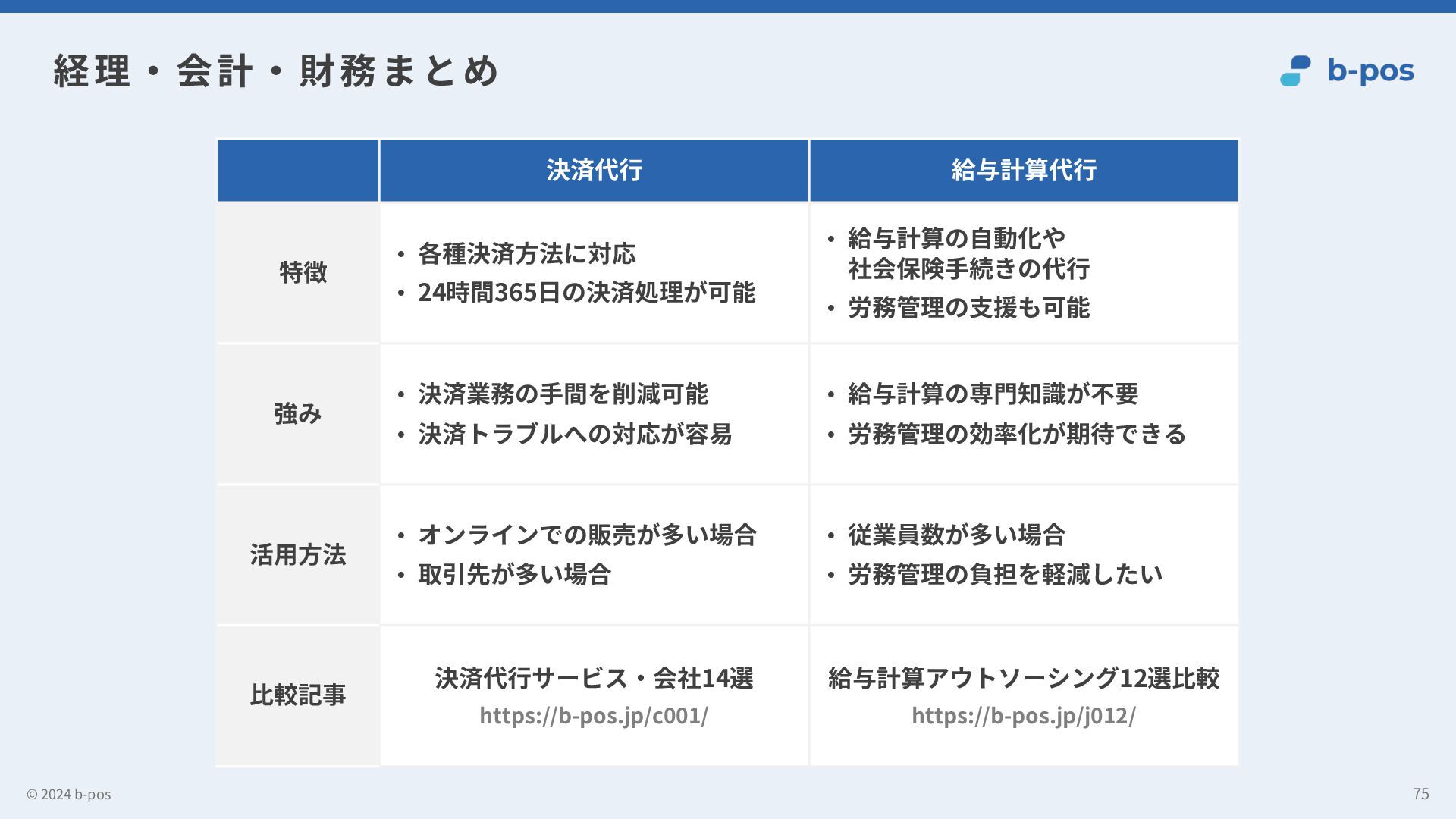 経理・会計・財務まとめ

b-pos

|  | 決済代行 | 給与計算代行 |
|---|---|---|
| 特徴 | • 各種決済方法に対応 • 24時間365日の決済処理が可能 | • 給与計算の自動化や社会保険手続きの代行 • 労務管理の支援も可能 |
| 強み | • 決済業務の手間を削減可能 • 決済トラブルへの対応が容易 | • 給与計算の専門知識が不要 • 労務管理の効率化が期待できる |
| 活用方法 | • オンラインでの販売が多い場合 • 取引先が多い場合 | • 従業員数が多い場合 • 労務管理の負担を軽減したい |
| 比較記事 | 決済代行サービス・会社14選 https://b-pos.jp/c001/ | 給与計算アウトソーシング12選比較 https://b-pos.jp/j012/ |

© 2024 b-pos

75